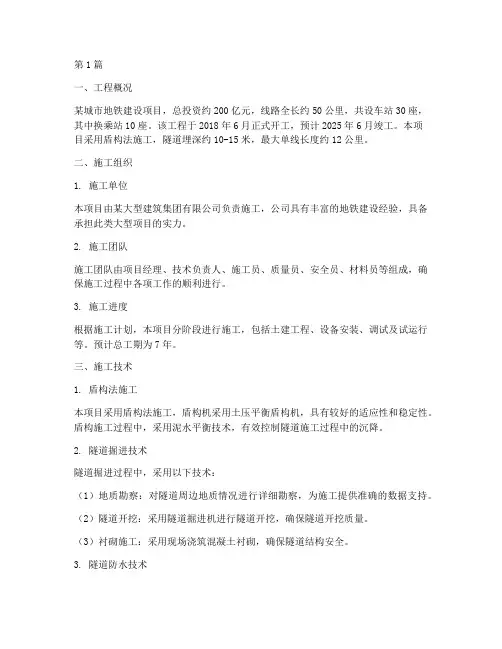 第1篇

一、工程概况

某城市地铁建设项目，总投资约200亿元，线路全长约50公里，共设车站30座，其中换乘站10座。该工程于2018年6月正式开工，预计2025年6月竣工。本项目采用盾构法施工，隧道埋深约10-15米，最大单线长度约12公里。

二、施工组织

1. 施工单位

本项目由某大型建筑集团有限公司负责施工，公司具有丰富的地铁建设经验，具备承担此类大型项目的实力。

2. 施工团队

施工团队由项目经理、技术负责人、施工员、质量员、安全员、材料员等组成，确保施工过程中各项工作的顺利进行。

3. 施工进度

根据施工计划，本项目分阶段进行施工，包括土建工程、设备安装、调试及试运行等。预计总工期为7年。

三、施工技术

1. 盾构法施工

本项目采用盾构法施工，盾构机采用土压平衡盾构机，具有较好的适应性和稳定性。盾构施工过程中，采用泥水平衡技术，有效控制隧道施工过程中的沉降。

2. 隧道掘进技术

隧道掘进过程中，采用以下技术：

（1）地质勘察：对隧道周边地质情况进行详细勘察，为施工提供准确的数据支持。

（2）隧道开挖：采用隧道掘进机进行隧道开挖，确保隧道开挖质量。

（3）衬砌施工：采用现场浇筑混凝土衬砌，确保隧道结构安全。

3. 隧道防水技术